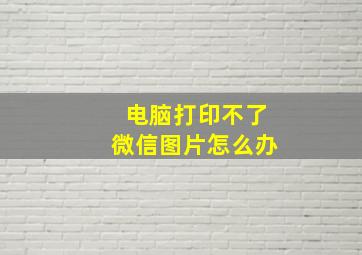 电脑打印不了
微信图片怎么办